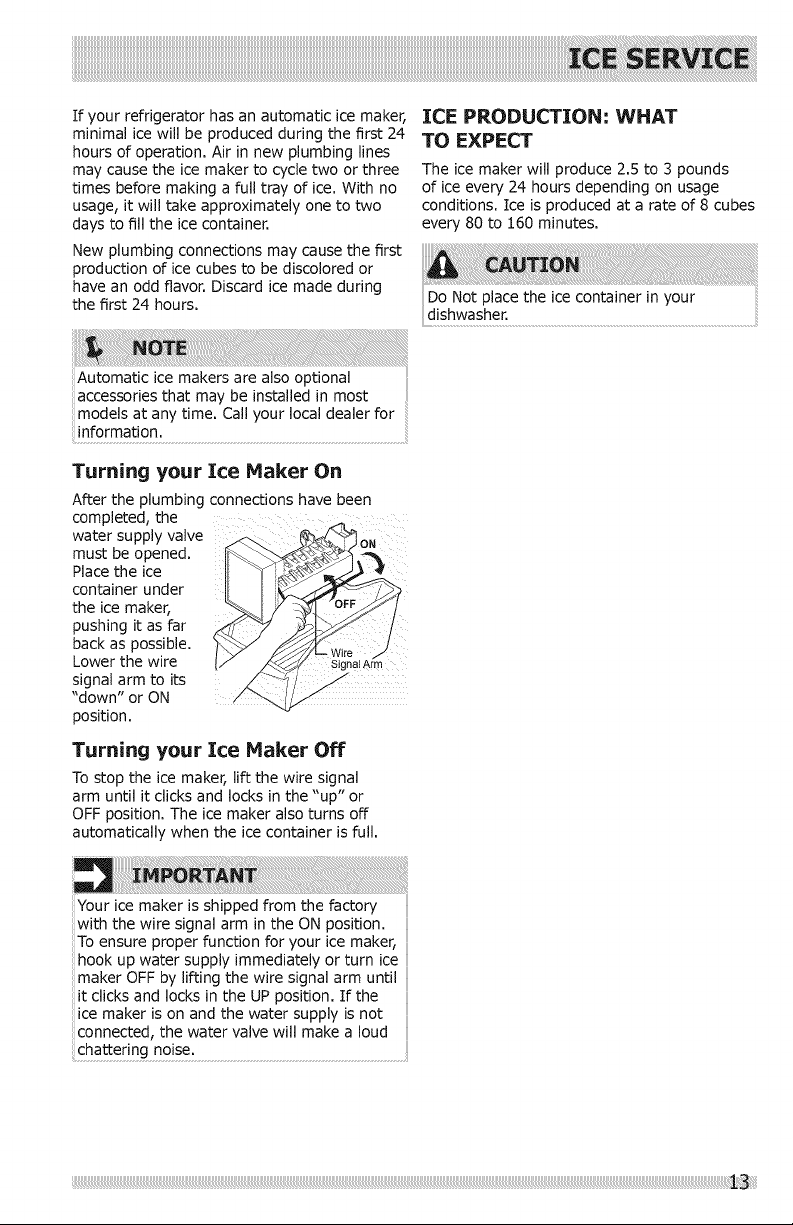 ICE SERVICE

If your refrigerator has an automatic ice maker, minimal ice will be produced during the first 24 hours of operation. Air in new plumbing lines may cause the ice maker to cycle two or three times before making a full tray of ice. With no usage, it will take approximately one to two days to fill the ice container.

New plumbing connections may cause the first production of ice cubes to be discolored or have an odd flavor. Discard ice made during the first 24 hours.

NOTE

Automatic ice makers are also optional accessories that may be installed in most models at any time. Call your local dealer for information.

Turning your Ice Maker On

After the plumbing connections have been completed, the water supply valve must be opened. Place the ice container under the ice maker, pushing it as far back as possible. Lower the wire signal arm to its "down" or ON position.

ON

OFF

Wire
Signal Arm

Turning your Ice Maker Off

To stop the ice maker, lift the wire signal arm until it clicks and locks in the "up" or OFF position. The ice maker also turns off automatically when the ice container is full.

IMPORTANT

Your ice maker is shipped from the factory with the wire signal arm in the ON position. To ensure proper function for your ice maker, hook up water supply immediately or turn ice maker OFF by lifting the wire signal arm until it clicks and locks in the UP position. If the ice maker is on and the water supply is not connected, the water valve will make a loud chattering noise.

ICE PRODUCTION: WHAT TO EXPECT

The ice maker will produce 2.5 to 3 pounds of ice every 24 hours depending on usage conditions. Ice is produced at a rate of 8 cubes every 80 to 160 minutes.

CAUTION

Do Not place the ice container in your dishwasher.

13